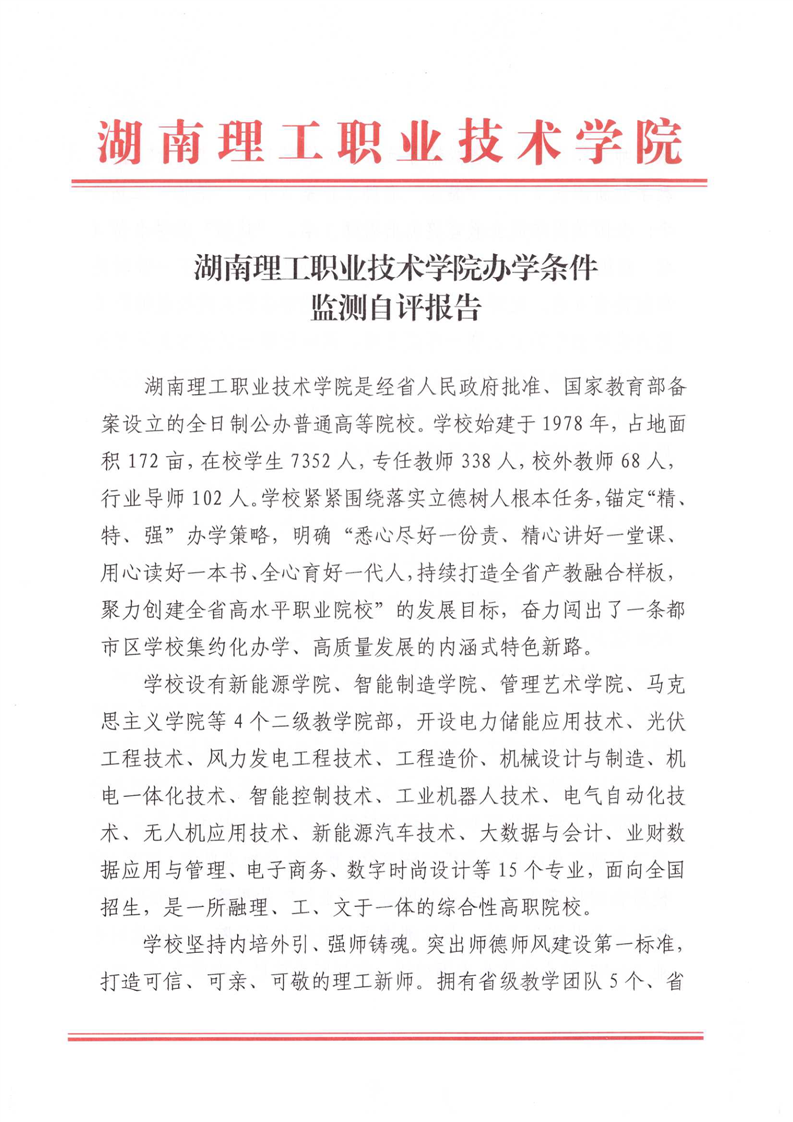 湖南理工职业技术学院

湖南理工职业技术学院办学条件
监测自评报告

湖南理工职业技术学院是经省人民政府批准、国家教育部备案设立的全日制公办普通高等院校。学校始建于1978年，占地面积172亩，在校学生7352人，专任教师338人，校外教师68人，行业导师102人。学校紧紧围绕落实立德树人根本任务，锚定“精、特、强”办学策略，明确“悉心尽好一份责、精心讲好一堂课、用心读好一本书、全心育好一代人，持续打造全省产教融合样板，聚力创建全省高水平职业院校”的发展目标，奋力闯出了一条都市区学校集约化办学、高质量发展的内涵式特色新路。

学校设有新能源学院、智能制造学院、管理艺术学院、马克思主义学院等4个二级教学院部，开设电力储能应用技术、光伏工程技术、风力发电工程技术、工程造价、机械设计与制造、机电一体化技术、智能控制技术、工业机器人技术、电气自动化技术、无人机应用技术、新能源汽车技术、大数据与会计、业财数据应用与管理、电子商务、数字时尚设计等15个专业，面向全国招生，是一所融理、工、文于一体的综合性高职院校。

学校坚持内培外引、强师铸魂。突出师德师风建设第一标准，打造可信、可亲、可敬的理工新师。拥有省级教学团队5个、省